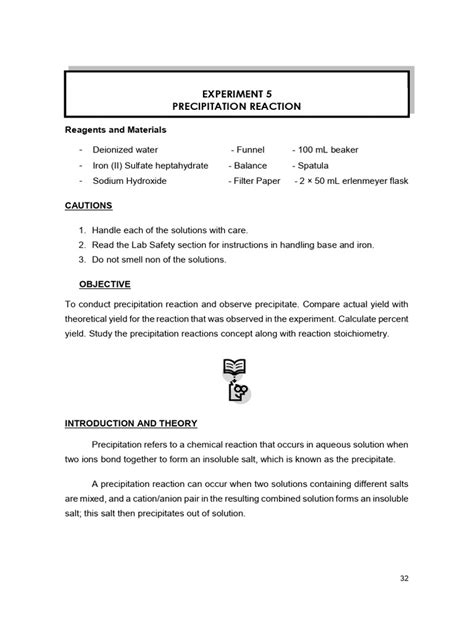 EXPERIMENT 5
PRECIPITATION REACTION

Reagents and Materials

- Deionized water - Funnel - 100 mL beaker
- Iron (II) Sulfate heptahydrate - Balance - Spatula
- Sodium Hydroxide - Filter Paper - 2 × 50 mL erlenmeyer flask

CAUTIONS

1. Handle each of the solutions with care.
2. Read the Lab Safety section for instructions in handling base and iron.
3. Do not smell non of the solutions.

OBJECTIVE

To conduct precipitation reaction and observe precipitate. Compare actual yield with theoretical yield for the reaction that was observed in the experiment. Calculate percent yield. Study the precipitation reactions concept along with reaction stoichiometry.

INTRODUCTION AND THEORY

Precipitation refers to a chemical reaction that occurs in aqueous solution when two ions bond together to form an insoluble salt, which is known as the precipitate.

A precipitation reaction can occur when two solutions containing different salts are mixed, and a cation/anion pair in the resulting combined solution forms an insoluble salt; this salt then precipitates out of solution.

32